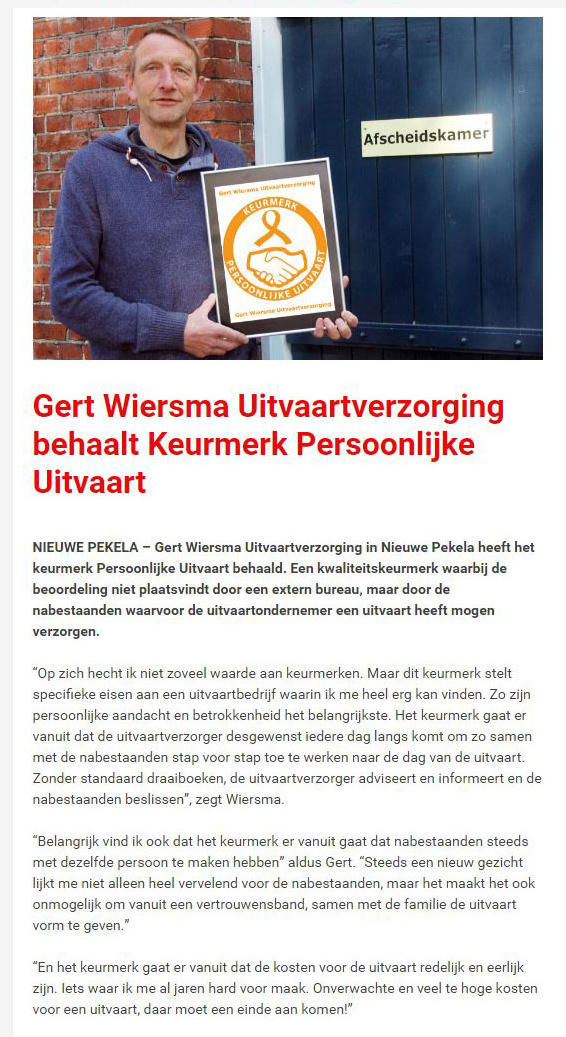 Afscheidskamer

Gert Wiersma Uitvaartverzorging

KEURMERK

PERSOONLIJKE UITVAART

Gert Wiersma Uitvaartverzorging

Gert Wiersma Uitvaartverzorging behaalt Keurmerk Persoonlijke Uitvaart

NIEUWE PEKELA – Gert Wiersma Uitvaartverzorging in Nieuwe Pekela heeft het keurmerk Persoonlijke Uitvaart behaald. Een kwaliteitskeurmerk waarbij de beoordeling niet plaatsvindt door een extern bureau, maar door de nabestaanden waarvoor de uitvaartondernemer een uitvaart heeft mogen verzorgen.

"Op zich hecht ik niet zoveel waarde aan keurmerken. Maar dit keurmerk stelt specifieke eisen aan een uitvaartbedrijf waarin ik me heel erg kan vinden. Zo zijn persoonlijke aandacht en betrokkenheid het belangrijkste. Het keurmerk gaat er vanuit dat de uitvaartverzorger desgewenst iedere dag langs komt om zo samen met de nabestaanden stap voor stap toe te werken naar de dag van de uitvaart. Zonder standaard draaiboeken, de uitvaartverzorger adviseert en informeert en de nabestaanden beslissen", zegt Wiersma.

"Belangrijk vind ik ook dat het keurmerk er vanuit gaat dat nabestaanden steeds met dezelfde persoon te maken hebben" aldus Gert. "Steeds een nieuw gezicht lijkt me niet alleen heel vervelend voor de nabestaanden, maar het maakt het ook onmogelijk om vanuit een vertrouwensband, samen met de familie de uitvaart vorm te geven."

"En het keurmerk gaat er vanuit dat de kosten voor de uitvaart redelijk en eerlijk zijn. Iets waar ik me al jaren hard voor maak. Onverwachte en veel te hoge kosten voor een uitvaart, daar moet een einde aan komen!"